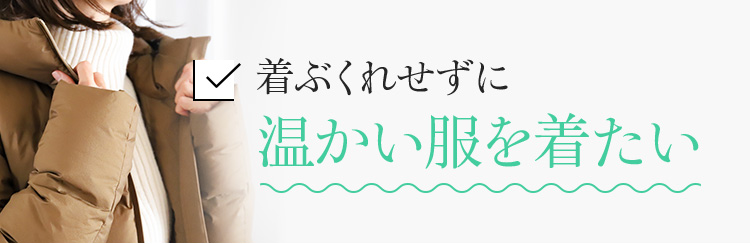 着ぶくれせずに
温かい服を着たい